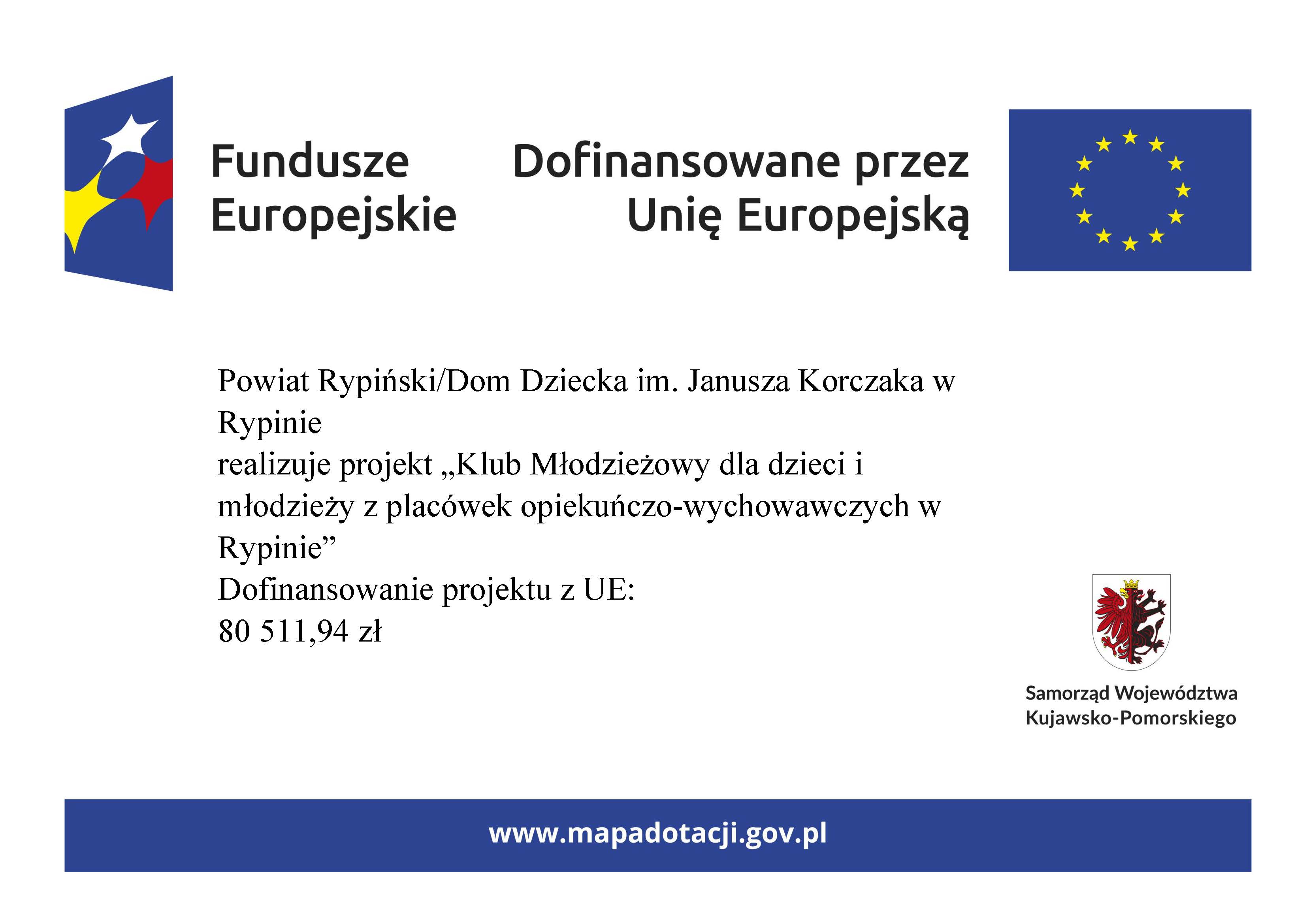 Fundusze Europejskie

Dofinansowane przez Unię Europejską

Powiat Rypiński/Dom Dziecka im. Janusza Korczaka w Rypinie
realizuje projekt „Klub Młodzieżowy dla dzieci i młodzieży z placówek opiekuńczo-wychowawczych w Rypinie”
Dofinansowanie projektu z UE:
80 511,94 zł

Samorząd Województwa Kujawsko-Pomorskiego

www.mapadotacji.gov.pl